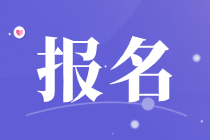 报名